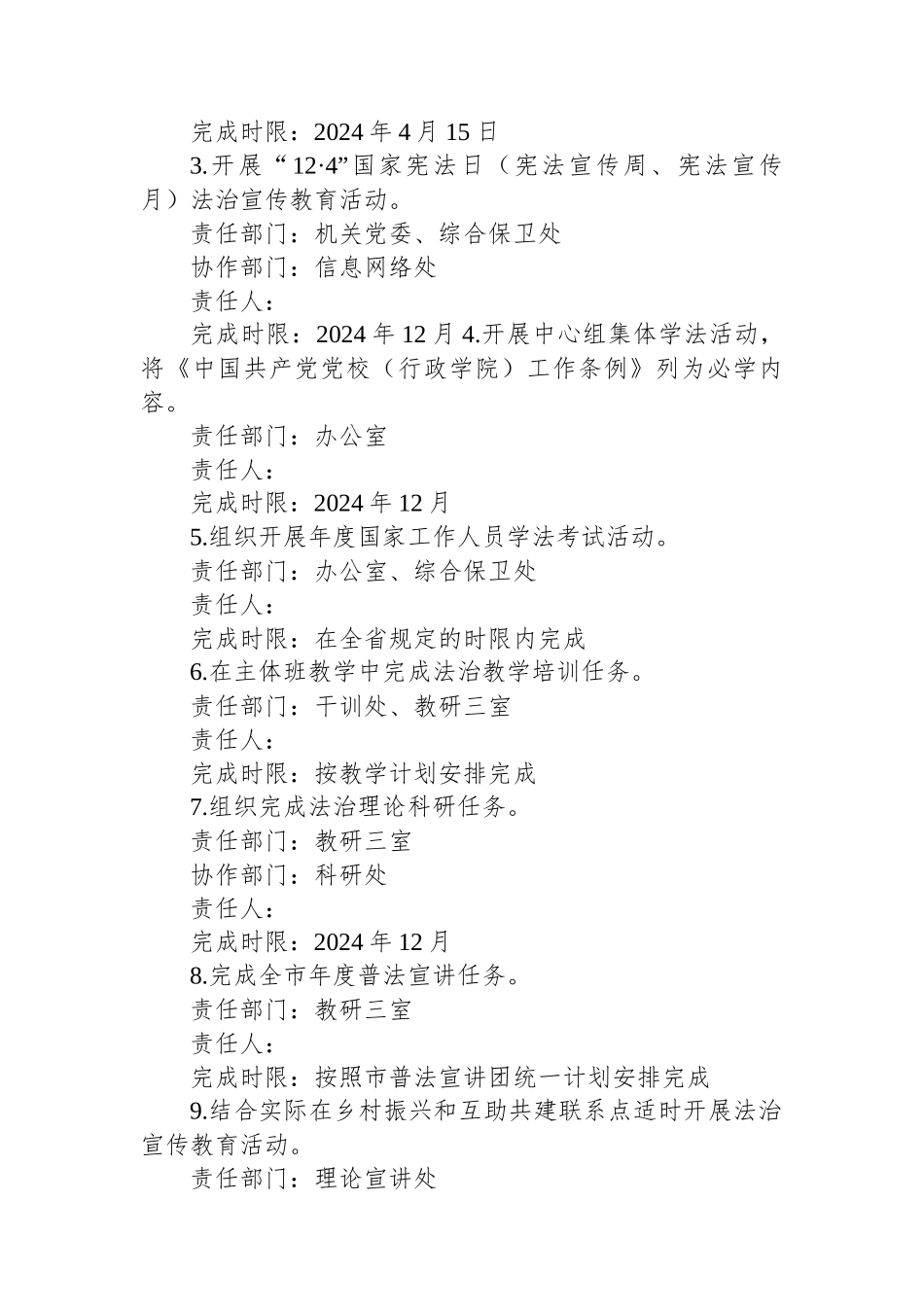 完成时限：2024 年 4 月 15 日

3.开展“12·4”国家宪法日（宪法宣传周、宪法宣传月）法治宣传教育活动。

责任部门：机关党委、综合保卫处

协作部门：信息网络处

责任人：

完成时限：2024 年 12 月 4.开展中心组集体学法活动，将《中国共产党党校（行政学院）工作条例》列为必学内容。

责任部门：办公室

责任人：

完成时限：2024 年 12 月

5.组织开展年度国家工作人员学法考试活动。

责任部门：办公室、综合保卫处

责任人：

完成时限：在全省规定的时限内完成

6.在主体班教学中完成法治教学培训任务。

责任部门：干训处、教研三室

责任人：

完成时限：按教学计划安排完成

7.组织完成法治理论科研任务。

责任部门：教研三室

协作部门：科研处

责任人：

完成时限：2024 年 12 月

8.完成全市年度普法宣讲任务。

责任部门：教研三室

责任人：

完成时限：按照市普法宣讲团统一计划安排完成

9.结合实际在乡村振兴和互助共建联系点适时开展法治宣传教育活动。

责任部门：理论宣讲处